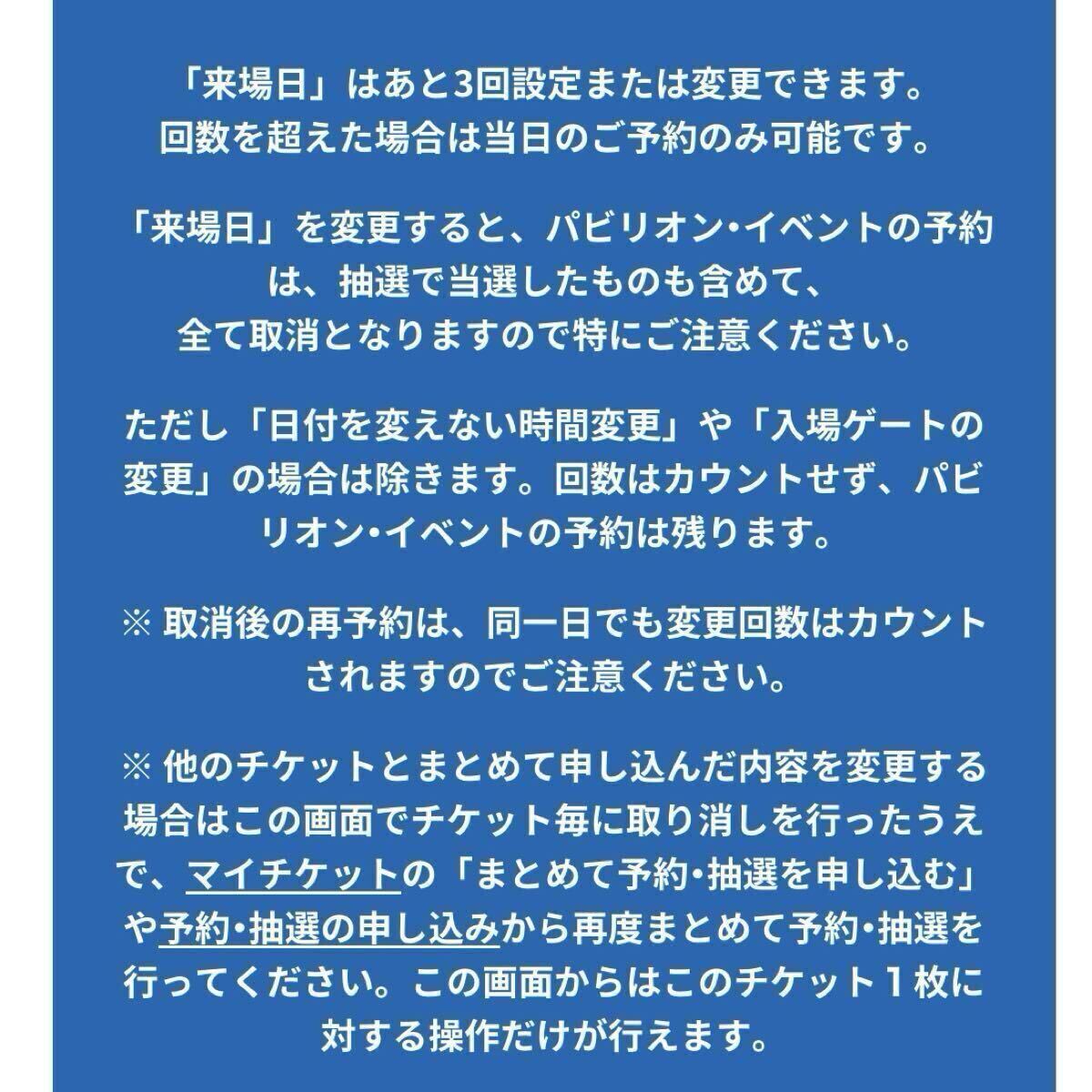 「来場日」はあと3回設定または変更できます。回数を超えた場合は当日のご予約のみ可能です。

「来場日」を変更すると、パビリオン・イベントの予約は、抽選で当選したものも含めて、全て取消となりますので特にご注意ください。

ただし「日付を変えない時間変更」や「入場ゲートの変更」の場合は除きます。回数はカウントせず、パビリオン・イベントの予約は残ります。

※ 取消後の再予約は、同一日でも変更回数はカウントされますのでご注意ください。

※ 他のチケットとまとめて申し込んだ内容を変更する場合はこの画面でチケット毎に取り消しを行ったうえで、マイチケットの「まとめて予約・抽選を申し込む」や予約・抽選の申し込みから再度まとめて予約・抽選を行ってください。この画面からはこのチケット１枚に対する操作だけが行えます。